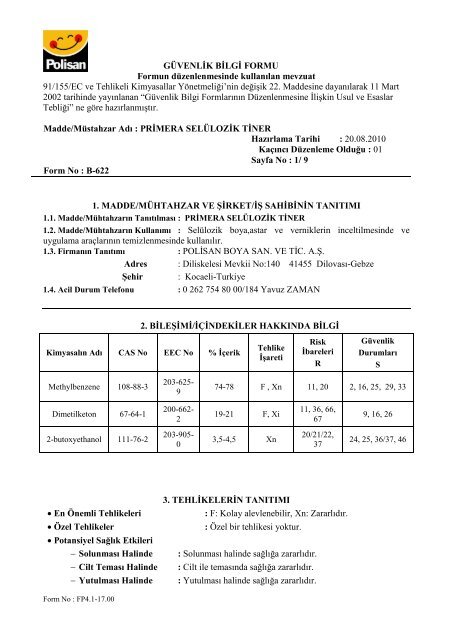 Polisan

GÜVENLİK BİLGİ FORMU
Formun düzenlenmesinde kullanılan mevzuat
91/155/EC ve Tehlikeli Kimyasallar Yönetmeliği'nin değişik 22. Maddesine dayanılarak 11 Mart 2002 tarihinde yayınlanan "Güvenlik Bilgi Formlarının Düzenlenmesine İlişkin Usul ve Esaslar Tebliği" ne göre hazırlanmıştır.

Madde/Müstahzar Adı : PRİMERA SELÜLOZİK TİNER
Hazırlama Tarihi : 20.08.2010
Kaçıncı Düzenleme Olduğu : 01
Sayfa No : 1/ 9
Form No : B-622

1. MADDE/MÜHTAHZAR VE ŞİRKET/İŞ SAHİBİNİN TANITIMI
1.1. Madde/Mühtahzarın Tanıtılması : PRİMERA SELÜLOZİK TİNER
1.2. Madde/Mühtahzarın Kullanımı : Selülozik boya,astar ve verniklerin inceltilmesinde ve uygulama araçlarının temizlenmesinde kullanılır.
1.3. Firmanın Tanıtımı : POLİSAN BOYA SAN. VE TİC. A.Ş.
Adres : Diliskelesi Mevkii No:140 41455 Dilovası-Gebze
Şehir : Kocaeli-Turkiye
1.4. Acil Durum Telefonu : 0 262 754 80 00/184 Yavuz ZAMAN

2. BİLEŞİMİ/İÇİNDEKİLER HAKKINDA BİLGİ

| Kimyasalın Adı | CAS No | EEC No | % İçerik | Tehlike İşareti | Risk İbareleri R | Güvenlik Durumları S |
|---|---|---|---|---|---|---|
| Methylbenzene | 108-88-3 | 203-625-9 | 74-78 | F , Xn | 11, 20 | 2, 16, 25, 29, 33 |
| Dimetilketon | 67-64-1 | 200-662-2 | 19-21 | F, Xi | 11, 36, 66, 67 | 9, 16, 26 |
| 2-butoxyethanol | 111-76-2 | 203-905-0 | 3,5-4,5 | Xn | 20/21/22, 37 | 24, 25, 36/37, 46 |

3. TEHLİKELERİN TANITIMI
• En Önemli Tehlikeleri : F: Kolay alevlenebilir, Xn: Zararlıdır.
• Özel Tehlikeler : Özel bir tehlikesi yoktur.
• Potansiyel Sağlık Etkileri
– Solunması Halinde : Solunması halinde sağlığa zararlıdır.
– Cilt Teması Halinde : Cilt ile temasında sağlığa zararlıdır.
– Yutulması Halinde : Yutulması halinde sağlığa zararlıdır.

Form No : FP4.1-17.00